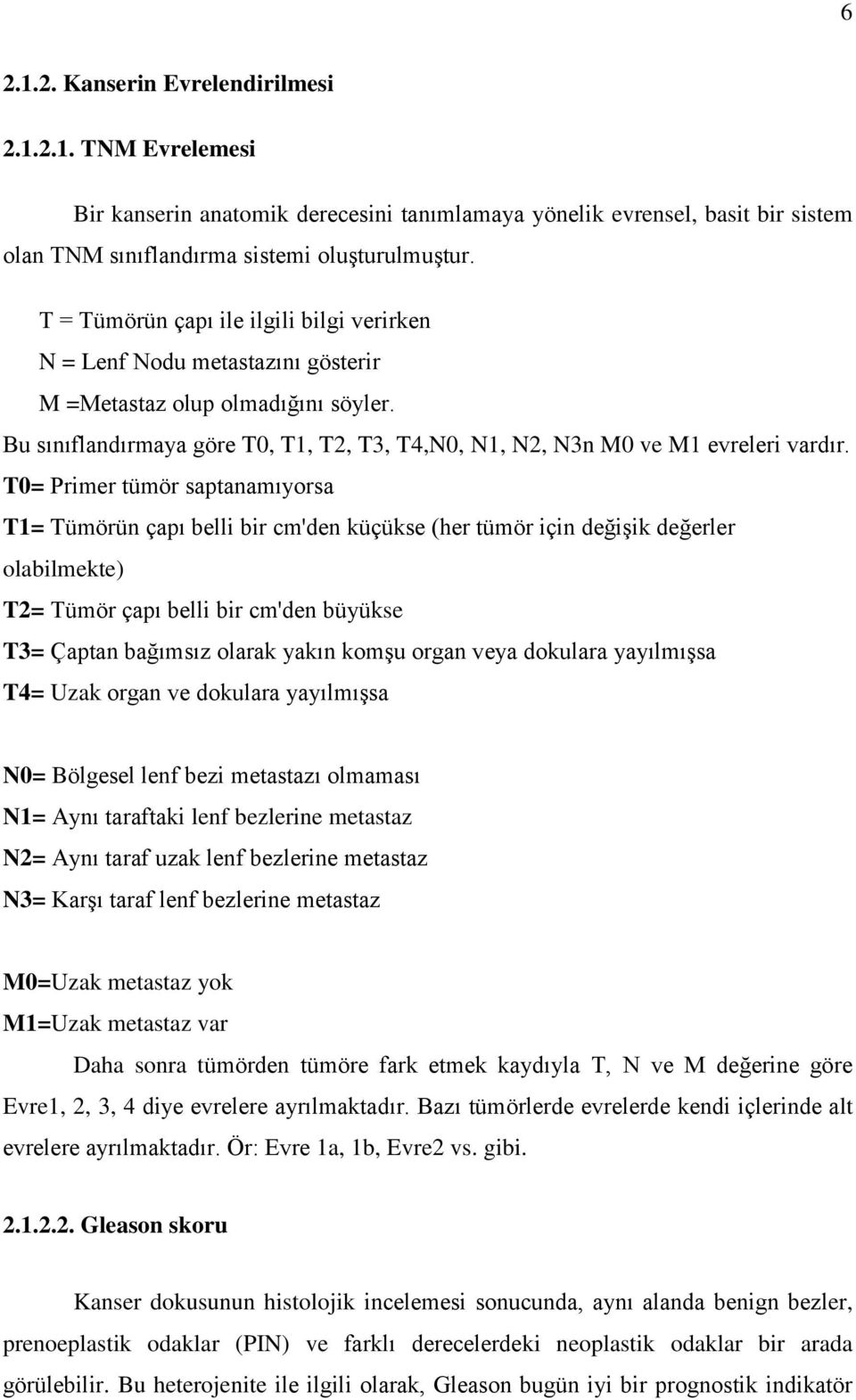 6

2.1.2. Kanserin Evrelendirilmesi

2.1.2.1. TNM Evrelemesi

Bir kanserin anatomik derecesini tanımlamaya yönelik evrensel, basit bir sistem olan TNM sınıflandırma sistemi oluşturulmuştur.

T = Tümörün çapı ile ilgili bilgi verirken
N = Lenf Nodu metastazını gösterir
M =Metastaz olup olmadığını söyler.
Bu sınıflandırmaya göre T0, T1, T2, T3, T4,N0, N1, N2, N3n M0 ve M1 evreleri vardır.
T0= Primer tümör saptanamıyorsa
T1= Tümörün çapı belli bir cm'den küçükse (her tümör için değişik değerler olabilmekte)
T2= Tümör çapı belli bir cm'den büyükse
T3= Çaptan bağımsız olarak yakın komşu organ veya dokulara yayılmışsa
T4= Uzak organ ve dokulara yayılmışsa

N0= Bölgesel lenf bezi metastazı olmaması
N1= Aynı taraftaki lenf bezlerine metastaz
N2= Aynı taraf uzak lenf bezlerine metastaz
N3= Karşı taraf lenf bezlerine metastaz

M0=Uzak metastaz yok
M1=Uzak metastaz var

Daha sonra tümörden tümöre fark etmek kaydıyla T, N ve M değerine göre Evre1, 2, 3, 4 diye evrelere ayrılmaktadır. Bazı tümörlerde evrelerde kendi içlerinde alt evrelere ayrılmaktadır. Ör: Evre 1a, 1b, Evre2 vs. gibi.

2.1.2.2. Gleason skoru

Kanser dokusunun histolojik incelemesi sonucunda, aynı alanda benign bezler, prenoeplastik odaklar (PIN) ve farklı derecelerdeki neoplastik odaklar bir arada görülebilir. Bu heterojenite ile ilgili olarak, Gleason bugün iyi bir prognostik indikatör